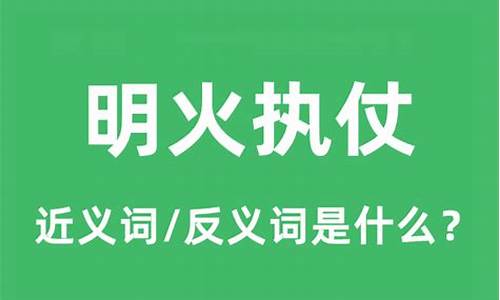 明火执仗

近义词/反义词是什么？